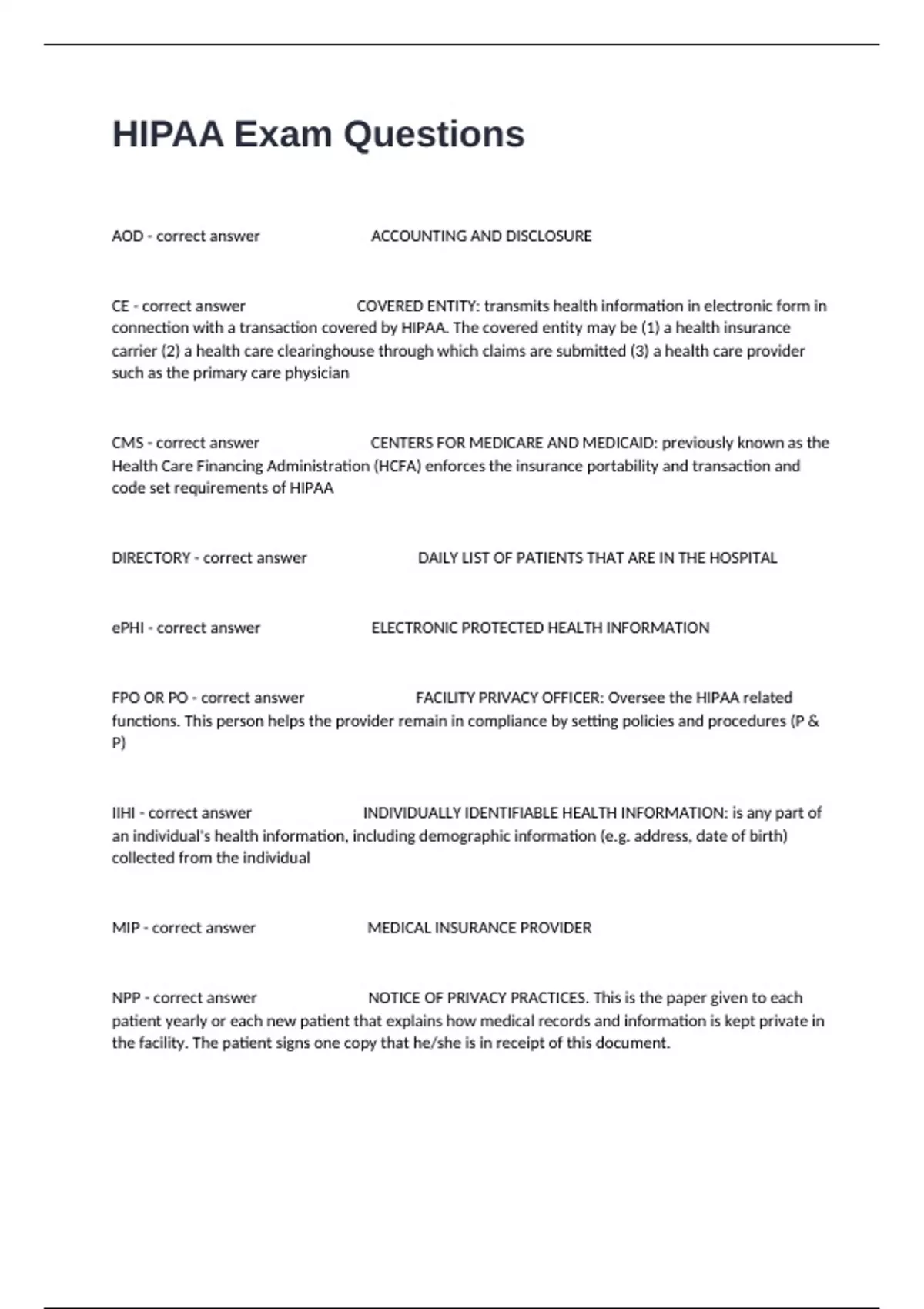 HIPAA Exam Questions

AOD - correct answer ACCOUNTING AND DISCLOSURE

CE - correct answer COVERED ENTITY: transmits health information in electronic form in connection with a transaction covered by HIPAA. The covered entity may be (1) a health insurance carrier (2) a health care clearinghouse through which claims are submitted (3) a health care provider such as the primary care physician

CMS - correct answer CENTERS FOR MEDICARE AND MEDICAID: previously known as the Health Care Financing Administration (HCFA) enforces the insurance portability and transaction and code set requirements of HIPAA

DIRECTORY - correct answer DAILY LIST OF PATIENTS THAT ARE IN THE HOSPITAL

ePHI - correct answer ELECTRONIC PROTECTED HEALTH INFORMATION

FPO OR PO - correct answer FACILITY PRIVACY OFFICER: Oversee the HIPAA related functions. This person helps the provider remain in compliance by setting policies and procedures (P & P)

IIHI - correct answer INDIVIDUALLY IDENTIFIABLE HEALTH INFORMATION: is any part of an individual's health information, including demographic information (e.g. address, date of birth) collected from the individual

MIP - correct answer MEDICAL INSURANCE PROVIDER

NPP - correct answer NOTICE OF PRIVACY PRACTICES. This is the paper given to each patient yearly or each new patient that explains how medical records and information is kept private in the facility. The patient signs one copy that he/she is in receipt of this document.